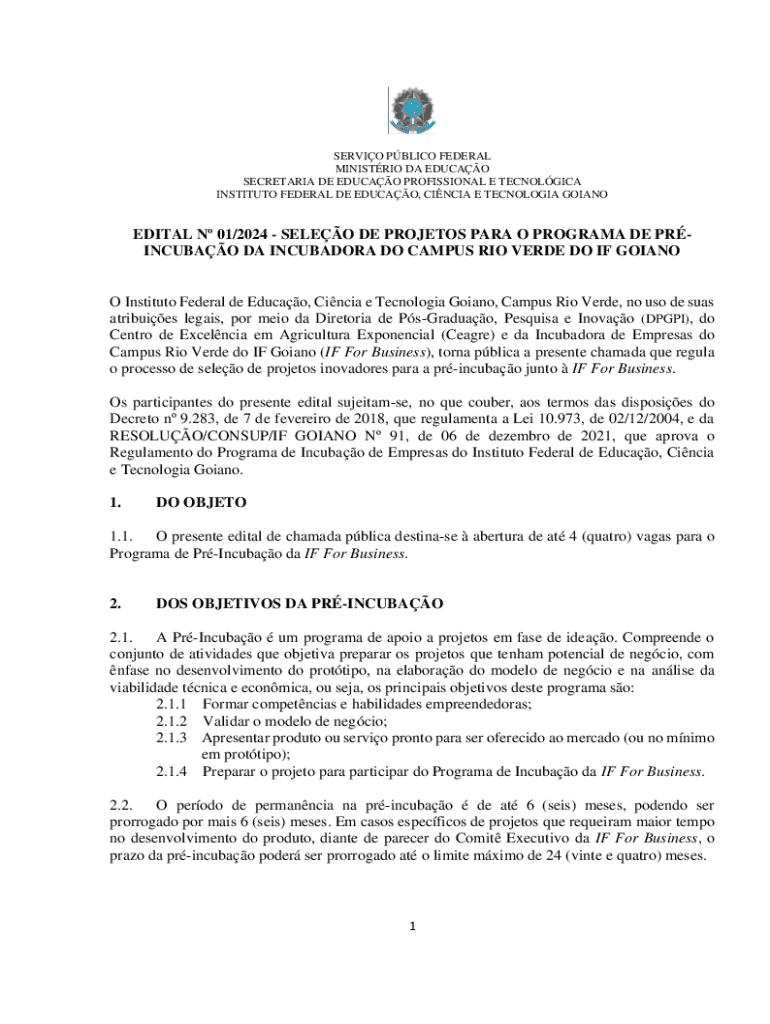 SERVIÇO PÚBLICO FEDERAL
MINISTÉRIO DA EDUCAÇÃO
SECRETARIA DE EDUCAÇÃO PROFISSIONAL E TECNOLÓGICA
INSTITUTO FEDERAL DE EDUCAÇÃO, CIÊNCIA E TECNOLOGIA GOIANO

EDITAL Nº 01/2024 - SELEÇÃO DE PROJETOS PARA O PROGRAMA DE PRÉ-INCUBAÇÃO DA INCUBADORA DO CAMPUS RIO VERDE DO IF GOIANO

O Instituto Federal de Educação, Ciência e Tecnologia Goiano, Campus Rio Verde, no uso de suas atribuições legais, por meio da Diretoria de Pós-Graduação, Pesquisa e Inovação (DPGPI), do Centro de Excelência em Agricultura Exponencial (Ceagre) e da Incubadora de Empresas do Campus Rio Verde do IF Goiano (IF For Business), torna pública a presente chamada que regula o processo de seleção de projetos inovadores para a pré-incubação junto à IF For Business.

Os participantes do presente edital sujeitam-se, no que couber, aos termos das disposições do Decreto nº 9.283, de 7 de fevereiro de 2018, que regulamenta a Lei 10.973, de 02/12/2004, e da RESOLUÇÃO/CONSUP/IF GOIANO Nº 91, de 06 de dezembro de 2021, que aprova o Regulamento do Programa de Incubação de Empresas do Instituto Federal de Educação, Ciência e Tecnologia Goiano.

1. DO OBJETO

1.1. O presente edital de chamada pública destina-se à abertura de até 4 (quatro) vagas para o Programa de Pré-Incubação da IF For Business.

2. DOS OBJETIVOS DA PRÉ-INCUBAÇÃO

2.1. A Pré-Incubação é um programa de apoio a projetos em fase de ideação. Compreende o conjunto de atividades que objetiva preparar os projetos que tenham potencial de negócio, com ênfase no desenvolvimento do protótipo, na elaboração do modelo de negócio e na análise da viabilidade técnica e econômica, ou seja, os principais objetivos deste programa são:
2.1.1 Formar competências e habilidades empreendedoras;
2.1.2 Validar o modelo de negócio;
2.1.3 Apresentar produto ou serviço pronto para ser oferecido ao mercado (ou no mínimo em protótipo);
2.1.4 Preparar o projeto para participar do Programa de Incubação da IF For Business.

2.2. O período de permanência na pré-incubação é de até 6 (seis) meses, podendo ser prorrogado por mais 6 (seis) meses. Em casos específicos de projetos que requeiram maior tempo no desenvolvimento do produto, diante de parecer do Comitê Executivo da IF For Business, o prazo da pré-incubação poderá ser prorrogado até o limite máximo de 24 (vinte e quatro) meses.

1